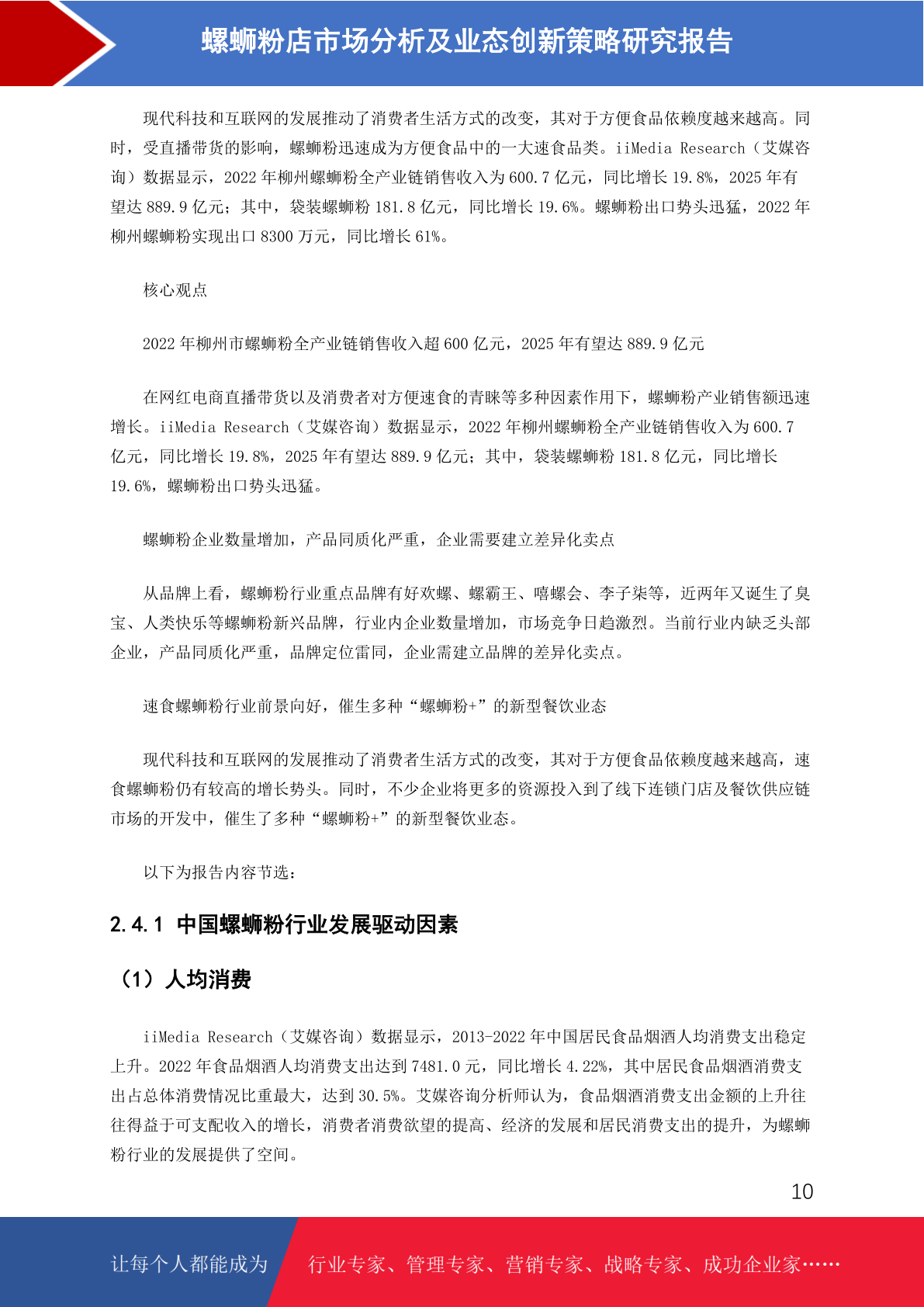 螺蛳粉店市场分析及业态创新策略研究报告

现代科技和互联网的发展推动了消费者生活方式的改变，其对于方便食品依赖度越来越高。同时，受直播带货的影响，螺蛳粉迅速成为方便食品中的一大速食品类。iiMedia Research（艾媒咨询）数据显示，2022 年柳州螺蛳粉全产业链销售收入为 600.7 亿元，同比增长 19.8%，2025 年有望达 889.9 亿元；其中，袋装螺蛳粉 181.8 亿元，同比增长 19.6%。螺蛳粉出口势头迅猛，2022 年柳州螺蛳粉实现出口 8300 万元，同比增长 61%。

核心观点

2022 年柳州市螺蛳粉全产业链销售收入超 600 亿元，2025 年有望达 889.9 亿元

在网红电商直播带货以及消费者对方便速食的青睐等多种因素作用下，螺蛳粉产业销售额迅速增长。iiMedia Research（艾媒咨询）数据显示，2022 年柳州螺蛳粉全产业链销售收入为 600.7 亿元，同比增长 19.8%，2025 年有望达 889.9 亿元；其中，袋装螺蛳粉 181.8 亿元，同比增长 19.6%，螺蛳粉出口势头迅猛。

螺蛳粉企业数量增加，产品同质化严重，企业需要建立差异化卖点

从品牌上看，螺蛳粉行业重点品牌有好欢螺、螺霸王、嘻螺会、李子柒等，近两年又诞生了臭宝、人类快乐等螺蛳粉新兴品牌，行业内企业数量增加，市场竞争日趋激烈。当前行业内缺乏头部企业，产品同质化严重，品牌定位雷同，企业需建立品牌的差异化卖点。

速食螺蛳粉行业前景向好，催生多种“螺蛳粉+”的新型餐饮业态

现代科技和互联网的发展推动了消费者生活方式的改变，其对于方便食品依赖度越来越高，速食螺蛳粉仍有较高的增长势头。同时，不少企业将更多的资源投入到了线下连锁门店及餐饮供应链市场的开发中，催生了多种“螺蛳粉+”的新型餐饮业态。

以下为报告内容节选：

2.4.1 中国螺蛳粉行业发展驱动因素

（1）人均消费

iiMedia Research（艾媒咨询）数据显示，2013-2022 年中国居民食品烟酒人均消费支出稳定上升。2022 年食品烟酒人均消费支出达到 7481.0 元，同比增长 4.22%，其中居民食品烟酒消费支出占总体消费情况比重最大，达到 30.5%。艾媒咨询分析师认为，食品烟酒消费支出金额的上升往往得益于可支配收入的增长，消费者消费欲望的提高、经济的发展和居民消费支出的提升，为螺蛳粉行业的发展提供了空间。

10

让每个人都能成为 行业专家、管理专家、营销专家、战略专家、成功企业家……